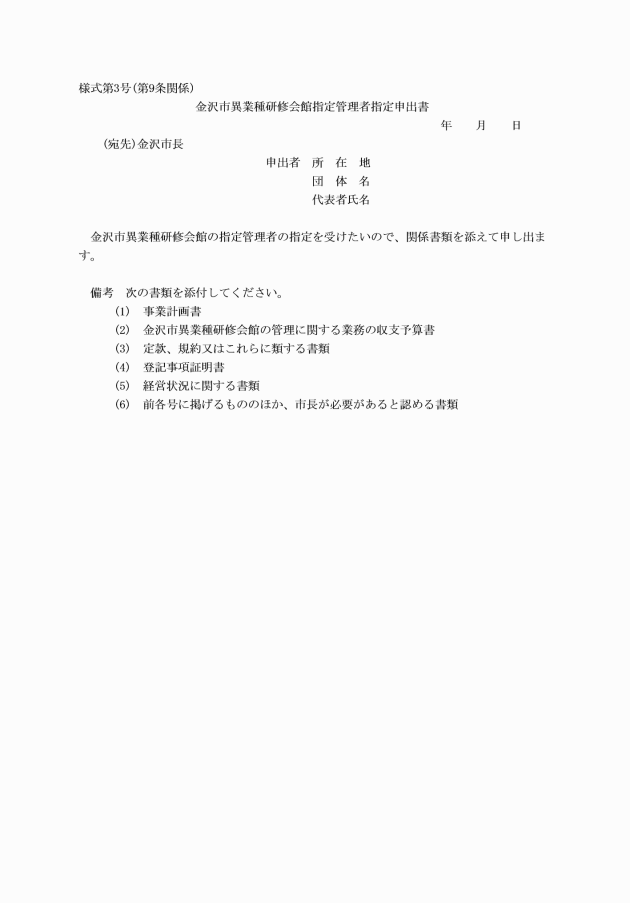 様式第3号(第9条関係)

金沢市異業種研修会館指定管理者指定申出書

年　月　日

(宛先)金沢市長

申出者　所　在　地
団　体　名
代表者氏名

金沢市異業種研修会館の指定管理者の指定を受けたいので、関係書類を添えて申し出ます。

備考　次の書類を添付してください。
(1)　事業計画書
(2)　金沢市異業種研修会館の管理に関する業務の収支予算書
(3)　定款、規約又はこれらに類する書類
(4)　登記事項証明書
(5)　経営状況に関する書類
(6)　前各号に掲げるもののほか、市長が必要があると認める書類